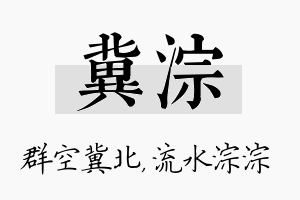 冀淙

群空冀北，流水淙淙